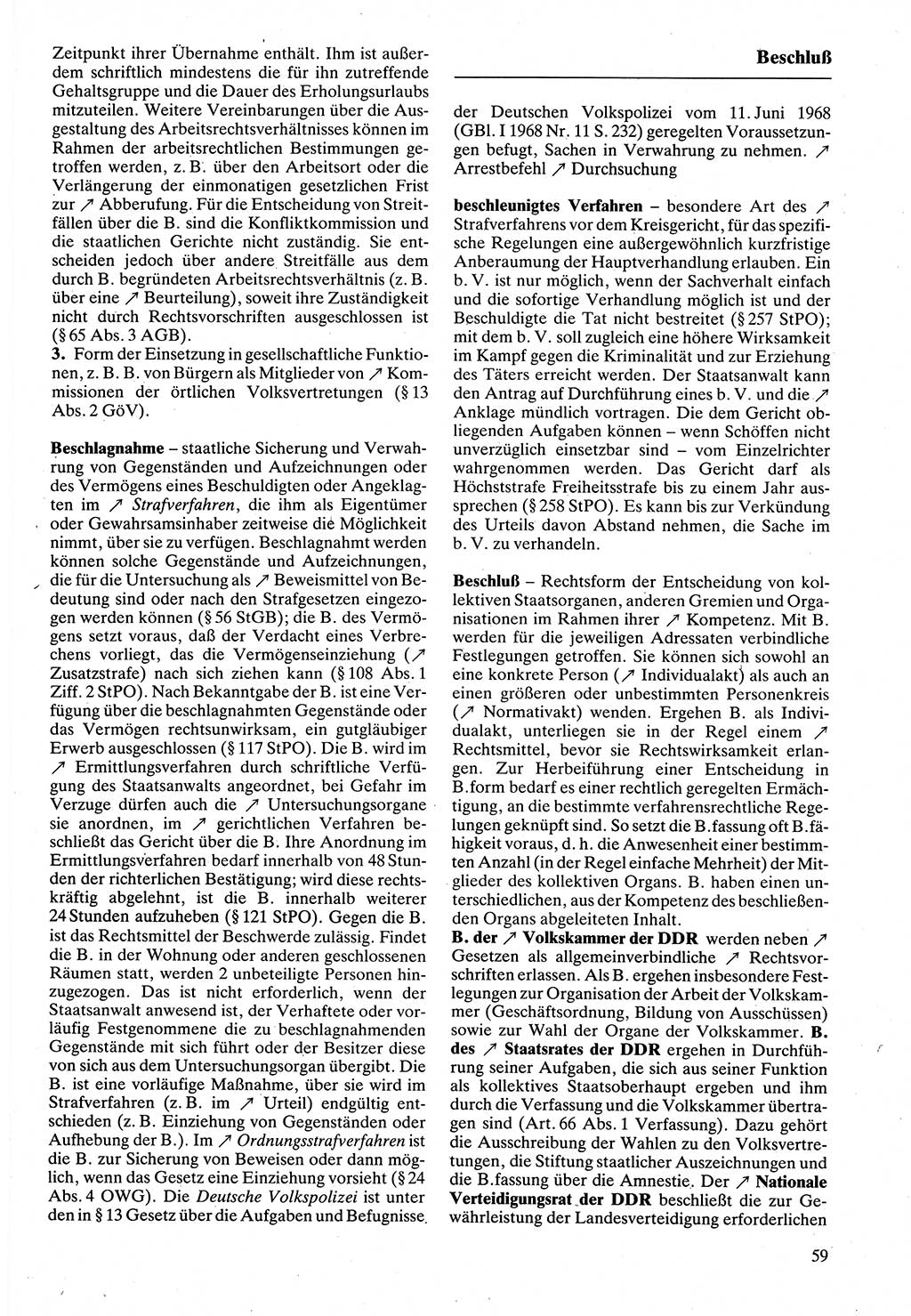 Beschluß

Zeitpunkt ihrer Übernahme enthält. Ihm ist außerdem schriftlich mindestens die für ihn zutreffende Gehaltsgruppe und die Dauer des Erholungsurlaubs mitzuteilen. Weitere Vereinbarungen über die Ausgestaltung des Arbeitsrechtsverhältnisses können im Rahmen der arbeitsrechtlichen Bestimmungen getroffen werden, z. B. über den Arbeitsort oder die Verlängerung der einmonatigen gesetzlichen Frist zur ↗ Abberufung. Für die Entscheidung von Streitfällen über die B. sind die Konfliktkommission und die staatlichen Gerichte nicht zuständig. Sie entscheiden jedoch über andere Streitfälle aus dem durch B. begründeten Arbeitsrechtsverhältnis (z. B. über eine ↗ Beurteilung), soweit ihre Zuständigkeit nicht durch Rechtsvorschriften ausgeschlossen ist (§ 65 Abs. 3 AGB).
3. Form der Einsetzung in gesellschaftliche Funktionen, z. B. B. von Bürgern als Mitglieder von ↗ Kommissionen der örtlichen Volksvertretungen (§ 13 Abs. 2 GöV).

Beschlagnahme – staatliche Sicherung und Verwahrung von Gegenständen und Aufzeichnungen oder des Vermögens eines Beschuldigten oder Angeklagten im ↗ Strafverfahren, die ihm als Eigentümer oder Gewahrsamsinhaber zeitweise die Möglichkeit nimmt, über sie zu verfügen. Beschlagnahmt werden können solche Gegenstände und Aufzeichnungen, die für die Untersuchung als ↗ Beweismittel von Bedeutung sind oder nach den Strafgesetzen eingezogen werden können (§ 56 StGB); die B. des Vermögens setzt voraus, daß der Verdacht eines Verbrechens vorliegt, das die Vermögenseinziehung (↗ Zusatzstrafe) nach sich ziehen kann (§ 108 Abs. 1 Ziff. 2 StPO). Nach Bekanntgabe der B. ist eine Verfügung über die beschlagnahmten Gegenstände oder das Vermögen rechtsunwirksam, ein gutgläubiger Erwerb ausgeschlossen (§ 117 StPO). Die B. wird im ↗ Ermittlungsverfahren durch schriftliche Verfügung des Staatsanwalts angeordnet, bei Gefahr im Verzuge dürfen auch die ↗ Untersuchungsorgane sie anordnen, im ↗ gerichtlichen Verfahren beschließt das Gericht über die B. Ihre Anordnung im Ermittlungsverfahren bedarf innerhalb von 48 Stunden der richterlichen Bestätigung; wird diese rechtskräftig abgelehnt, ist die B. innerhalb weiterer 24 Stunden aufzuheben (§ 121 StPO). Gegen die B. ist das Rechtsmittel der Beschwerde zulässig. Findet die B. in der Wohnung oder anderen geschlossenen Räumen statt, werden 2 unbeteiligte Personen hinzugezogen. Das ist nicht erforderlich, wenn der Staatsanwalt anwesend ist, der Verhaftete oder vorläufig Festgenommene die zu beschlagnahmenden Gegenstände mit sich führt oder der Besitzer diese von sich aus dem Untersuchungsorgan übergibt. Die B. ist eine vorläufige Maßnahme, über sie wird im Strafverfahren (z. B. im ↗ Urteil) endgültig entschieden (z. B. Einziehung von Gegenständen oder Aufhebung der B.). Im ↗ Ordnungsstrafverfahren ist die B. zur Sicherung von Beweisen oder dann möglich, wenn das Gesetz eine Einziehung vorsieht (§ 24 Abs. 4 OWG). Die Deutsche Volkspolizei ist unter den in § 13 Gesetz über die Aufgaben und Befugnisse der Deutschen Volkspolizei vom 11. Juni 1968 (GBl. I 1968 Nr. 11 S. 232) geregelten Voraussetzungen befugt, Sachen in Verwahrung zu nehmen. ↗ Arrestbefehl ↗ Durchsuchung

beschleunigtes Verfahren – besondere Art des ↗ Strafverfahrens vor dem Kreisgericht, für das spezifische Regelungen eine außergewöhnlich kurzfristige Anberaumung der Hauptverhandlung erlauben. Ein b. V. ist nur möglich, wenn der Sachverhalt einfach und die sofortige Verhandlung möglich ist und der Beschuldigte die Tat nicht bestreitet (§ 257 StPO); mit dem b. V. soll zugleich eine höhere Wirksamkeit im Kampf gegen die Kriminalität und zur Erziehung des Täters erreicht werden. Der Staatsanwalt kann den Antrag auf Durchführung eines b. V. und die ↗ Anklage mündlich vortragen. Die dem Gericht obliegenden Aufgaben können – wenn Schöffen nicht unverzüglich einsetzbar sind – vom Einzelrichter wahrgenommen werden. Das Gericht darf als Höchststrafe Freiheitsstrafe bis zu einem Jahr aussprechen (§ 258 StPO). Es kann bis zur Verkündung des Urteils davon Abstand nehmen, die Sache im b. V. zu verhandeln.

Beschluß – Rechtsform der Entscheidung von kollektiven Staatsorganen, anderen Gremien und Organisationen im Rahmen ihrer ↗ Kompetenz. Mit B. werden für die jeweiligen Adressaten verbindliche Festlegungen getroffen. Sie können sich sowohl an eine konkrete Person (↗ Individualakt) als auch an einen größeren oder unbestimmten Personenkreis (↗ Normativakt) wenden. Ergehen B. als Individualakt, unterliegen sie in der Regel einem ↗ Rechtsmittel, bevor sie Rechtswirksamkeit erlangen. Zur Herbeiführung einer Entscheidung in B.form bedarf es einer rechtlich geregelten Ermächtigung, an die bestimmte verfahrensrechtliche Regelungen geknüpft sind. So setzt die B.fassung oft B.fähigkeit voraus, d. h. die Anwesenheit einer bestimmten Anzahl (in der Regel einfache Mehrheit) der Mitglieder des kollektiven Organs. B. haben einen unterschiedlichen, aus der Kompetenz des beschließenden Organs abgeleiteten Inhalt.
B. der ↗ Volkskammer der DDR werden neben ↗ Gesetzen als allgemeinverbindliche ↗ Rechtsvorschriften erlassen. Als B. ergehen insbesondere Festlegungen zur Organisation der Arbeit der Volkskammer (Geschäftsordnung, Bildung von Ausschüssen) sowie zur Wahl der Organe der Volkskammer. B. des ↗ Staatsrates der DDR ergehen in Durchführung seiner Aufgaben, die sich aus seiner Funktion als kollektives Staatsoberhaupt ergeben und ihm durch die Verfassung und die Volkskammer übertragen sind (Art. 66 Abs. 1 Verfassung). Dazu gehört die Ausschreibung der Wahlen zu den Volksvertretungen, die Stiftung staatlicher Auszeichnungen und die B.fassung über die Amnestie. Der ↗ Nationale Verteidigungsrat der DDR beschließt die zur Gewährleistung der Landesverteidigung erforderlichen

59